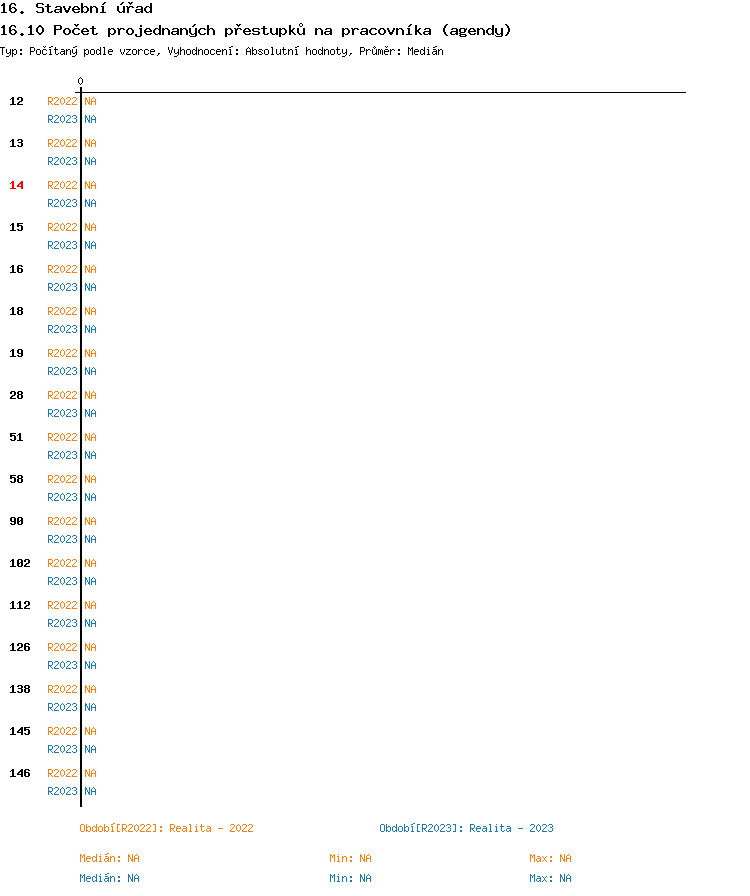 16. Stavební úřad
16.10 Počet projednaných přestupků na pracovníka (agendy)
Typ: Počítaný podle vzorce, Vyhodnocení: Absolutní hodnoty, Průměr: Medián

0

12 R2022 NA
R2023 NA
13 R2022 NA
R2023 NA
14 R2022 NA
R2023 NA
15 R2022 NA
R2023 NA
16 R2022 NA
R2023 NA
18 R2022 NA
R2023 NA
19 R2022 NA
R2023 NA
28 R2022 NA
R2023 NA
51 R2022 NA
R2023 NA
58 R2022 NA
R2023 NA
90 R2022 NA
R2023 NA
102 R2022 NA
R2023 NA
112 R2022 NA
R2023 NA
126 R2022 NA
R2023 NA
138 R2022 NA
R2023 NA
145 R2022 NA
R2023 NA
146 R2022 NA
R2023 NA

Období[R2022]: Realita - 2022
Období[R2023]: Realita - 2023

Medián: NA Min: NA Max: NA
Medián: NA Min: NA Max: NA